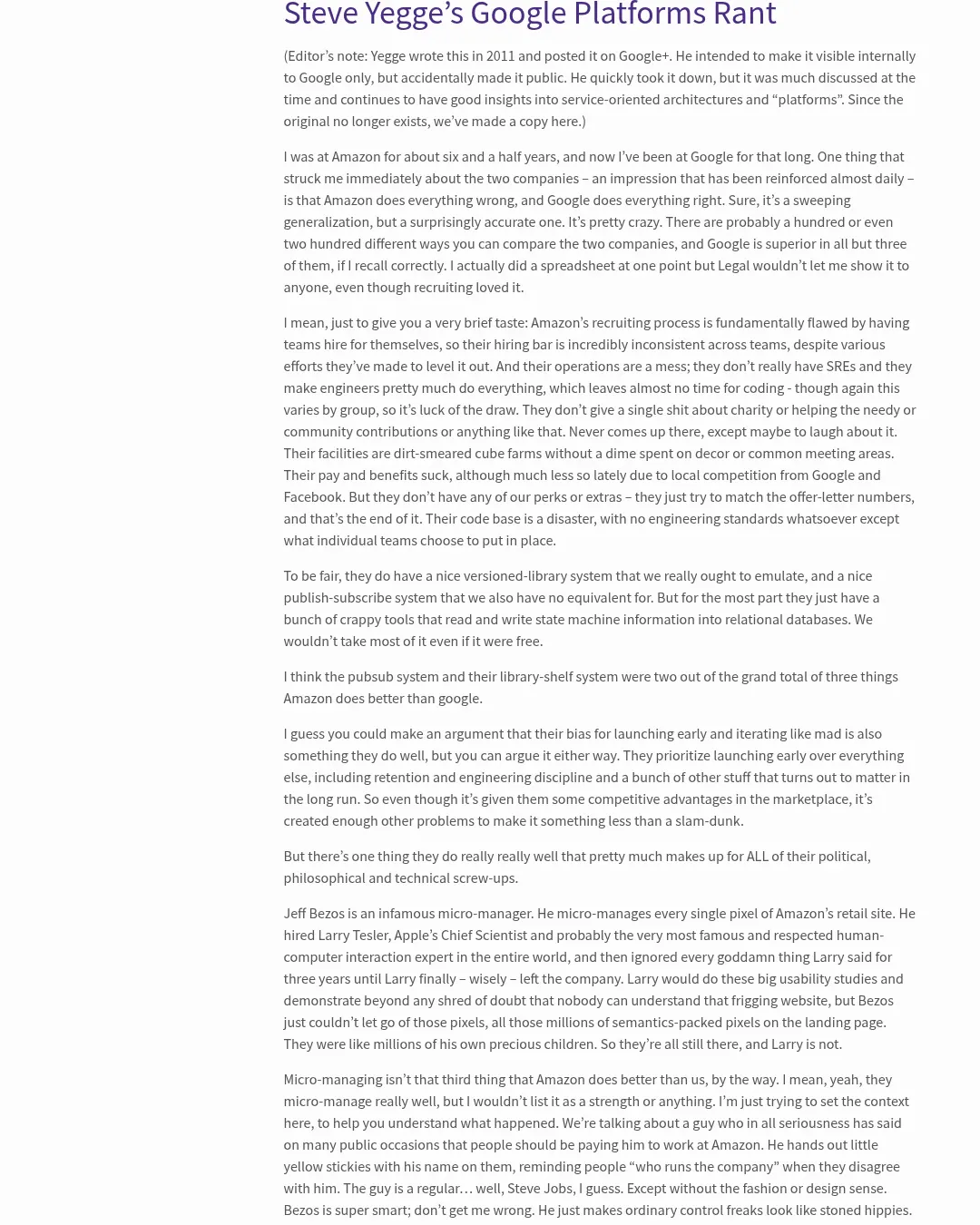 Steve Yegge's Google Platforms Rant

(Editor's note: Yegge wrote this in 2011 and posted it on Google+. He intended to make it visible internally to Google only, but accidentally made it public. He quickly took it down, but it was much discussed at the time and continues to have good insights into service-oriented architectures and "platforms". Since the original no longer exists, we've made a copy here.)

I was at Amazon for about six and a half years, and now I've been at Google for that long. One thing that struck me immediately about the two companies – an impression that has been reinforced almost daily – is that Amazon does everything wrong, and Google does everything right. Sure, it's a sweeping generalization, but a surprisingly accurate one. It's pretty crazy. There are probably a hundred or even two hundred different ways you can compare the two companies, and Google is superior in all but three of them, if I recall correctly. I actually did a spreadsheet at one point but Legal wouldn't let me show it to anyone, even though recruiting loved it.

I mean, just to give you a very brief taste: Amazon's recruiting process is fundamentally flawed by having teams hire for themselves, so their hiring bar is incredibly inconsistent across teams, despite various efforts they've made to level it out. And their operations are a mess; they don't really have SREs and they make engineers pretty much do everything, which leaves almost no time for coding - though again this varies by group, so it's luck of the draw. They don't give a single shit about charity or helping the needy or community contributions or anything like that. Never comes up there, except maybe to laugh about it. Their facilities are dirt-smeared cube farms without a dime spent on decor or common meeting areas. Their pay and benefits suck, although much less so lately due to local competition from Google and Facebook. But they don't have any of our perks or extras – they just try to match the offer-letter numbers, and that's the end of it. Their code base is a disaster, with no engineering standards whatsoever except what individual teams choose to put in place.

To be fair, they do have a nice versioned-library system that we really ought to emulate, and a nice publish-subscribe system that we also have no equivalent for. But for the most part they just have a bunch of crappy tools that read and write state machine information into relational databases. We wouldn't take most of it even if it were free.

I think the pubsub system and their library-shelf system were two out of the grand total of three things Amazon does better than google.

I guess you could make an argument that their bias for launching early and iterating like mad is also something they do well, but you can argue it either way. They prioritize launching early over everything else, including retention and engineering discipline and a bunch of other stuff that turns out to matter in the long run. So even though it's given them some competitive advantages in the marketplace, it's created enough other problems to make it something less than a slam-dunk.

But there's one thing they do really really well that pretty much makes up for ALL of their political, philosophical and technical screw-ups.

Jeff Bezos is an infamous micro-manager. He micro-manages every single pixel of Amazon's retail site. He hired Larry Tesler, Apple's Chief Scientist and probably the very most famous and respected human-computer interaction expert in the entire world, and then ignored every goddamn thing Larry said for three years until Larry finally – wisely – left the company. Larry would do these big usability studies and demonstrate beyond any shred of doubt that nobody can understand that frigging website, but Bezos just couldn't let go of those pixels, all those millions of semantics-packed pixels on the landing page. They were like millions of his own precious children. So they're all still there, and Larry is not.

Micro-managing isn't that third thing that Amazon does better than us, by the way. I mean, yeah, they micro-manage really well, but I wouldn't list it as a strength or anything. I'm just trying to set the context here, to help you understand what happened. We're talking about a guy who in all seriousness has said on many public occasions that people should be paying him to work at Amazon. He hands out little yellow stickies with his name on them, reminding people "who runs the company" when they disagree with him. The guy is a regular… well, Steve Jobs, I guess. Except without the fashion or design sense. Bezos is super smart; don't get me wrong. He just makes ordinary control freaks look like stoned hippies.